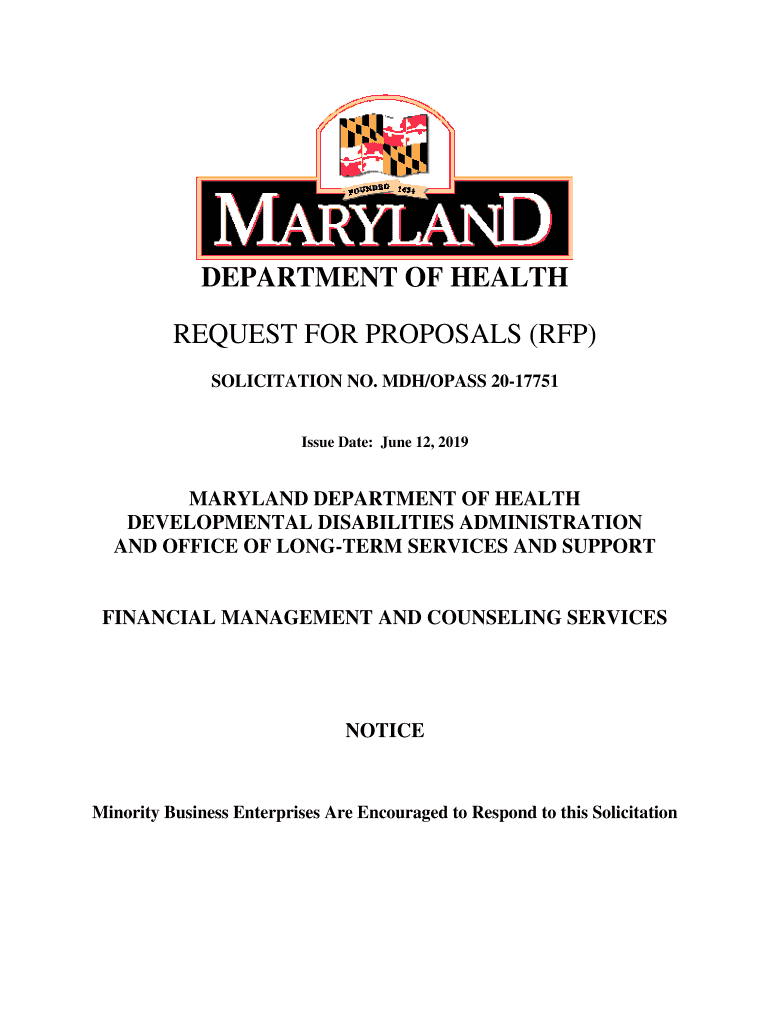 FOUNDED 1634

MARYLAND

DEPARTMENT OF HEALTH

REQUEST FOR PROPOSALS (RFP)

SOLICITATION NO. MDH/OPASS 20-17751

Issue Date: June 12, 2019

MARYLAND DEPARTMENT OF HEALTH
DEVELOPMENTAL DISABILITIES ADMINISTRATION
AND OFFICE OF LONG-TERM SERVICES AND SUPPORT

FINANCIAL MANAGEMENT AND COUNSELING SERVICES

NOTICE

Minority Business Enterprises Are Encouraged to Respond to this Solicitation